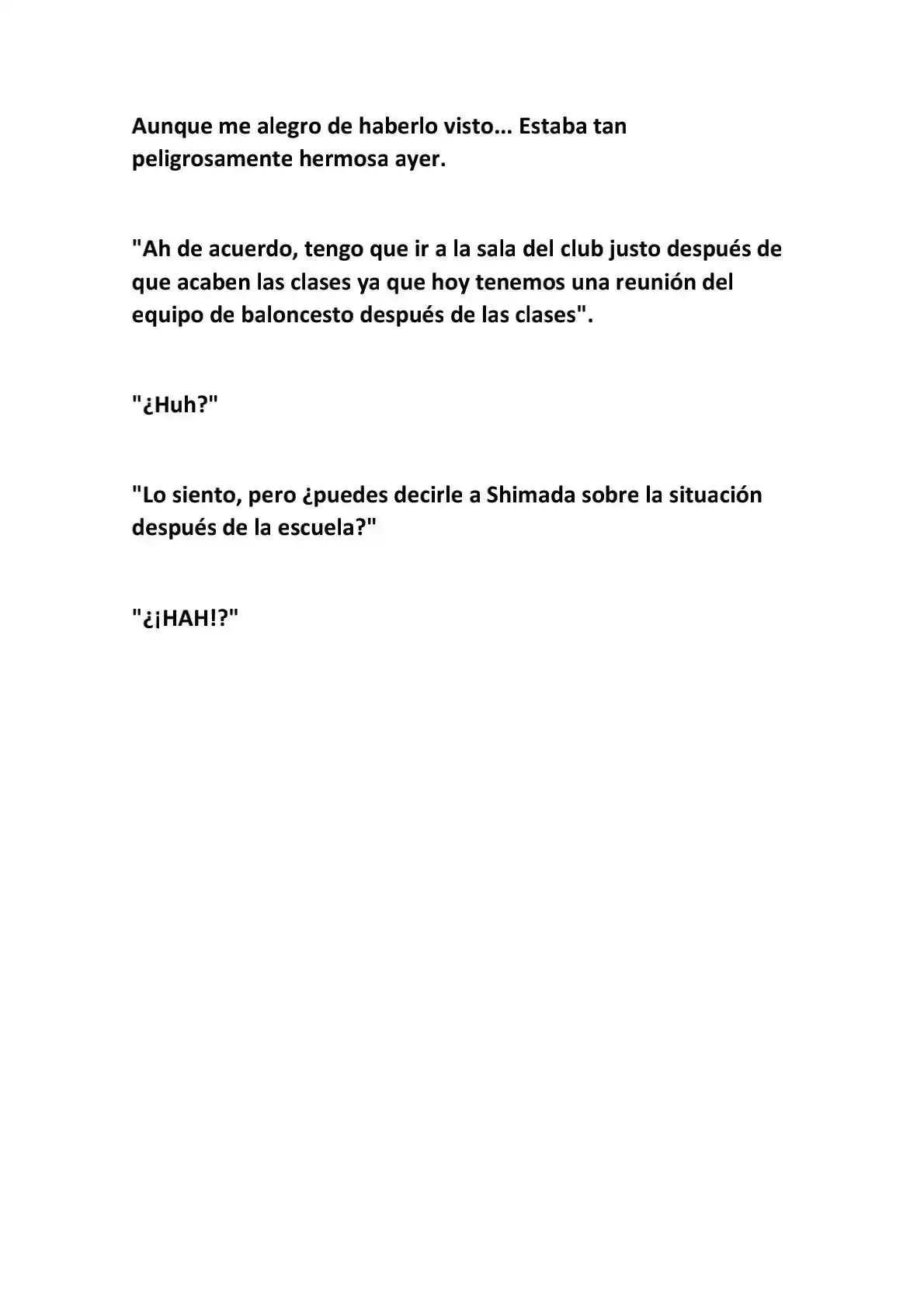 Aunque me alegro de haberlo visto... Estaba tan peligrosamente hermosa ayer.

"Ah de acuerdo, tengo que ir a la sala del club justo después de que acaben las clases ya que hoy tenemos una reunión del equipo de baloncesto después de las clases".

"¿Huh?"

"Lo siento, pero ¿puedes decirle a Shimada sobre la situación después de la escuela?"

"¿¡HAH!?"